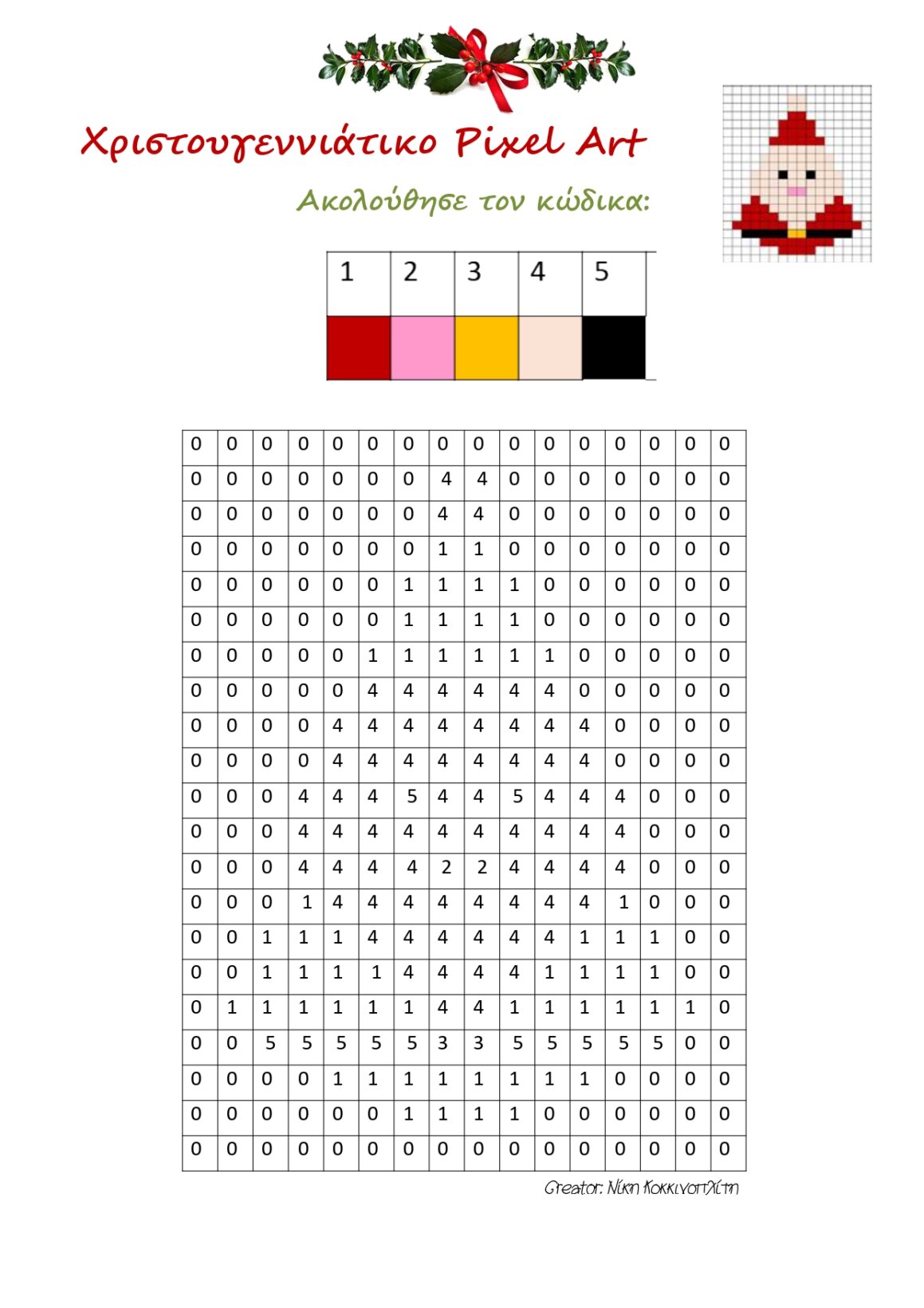 Χριστουγεννιάτικο Pixel Art

Ακολούθησε τον κώδικα:

| 1 | 2 | 3 | 4 | 5 |
|---|---|---|---|---|
|  |  |  |  |  |

| 0 | 0 | 0 | 0 | 0 | 0 | 0 | 0 | 0 | 0 | 0 | 0 | 0 | 0 | 0 | 0 |
|---|---|---|---|---|---|---|---|---|---|---|---|---|---|---|---|
| 0 | 0 | 0 | 0 | 0 | 0 | 0 | 4 | 4 | 0 | 0 | 0 | 0 | 0 | 0 | 0 |
| 0 | 0 | 0 | 0 | 0 | 0 | 0 | 4 | 4 | 0 | 0 | 0 | 0 | 0 | 0 | 0 |
| 0 | 0 | 0 | 0 | 0 | 0 | 0 | 1 | 1 | 0 | 0 | 0 | 0 | 0 | 0 | 0 |
| 0 | 0 | 0 | 0 | 0 | 0 | 1 | 1 | 1 | 1 | 0 | 0 | 0 | 0 | 0 | 0 |
| 0 | 0 | 0 | 0 | 0 | 0 | 1 | 1 | 1 | 1 | 0 | 0 | 0 | 0 | 0 | 0 |
| 0 | 0 | 0 | 0 | 0 | 1 | 1 | 1 | 1 | 1 | 1 | 0 | 0 | 0 | 0 | 0 |
| 0 | 0 | 0 | 0 | 0 | 4 | 4 | 4 | 4 | 4 | 4 | 0 | 0 | 0 | 0 | 0 |
| 0 | 0 | 0 | 0 | 4 | 4 | 4 | 4 | 4 | 4 | 4 | 4 | 0 | 0 | 0 | 0 |
| 0 | 0 | 0 | 0 | 4 | 4 | 4 | 4 | 4 | 4 | 4 | 4 | 0 | 0 | 0 | 0 |
| 0 | 0 | 0 | 4 | 4 | 4 | 5 | 4 | 4 | 5 | 4 | 4 | 4 | 0 | 0 | 0 |
| 0 | 0 | 0 | 4 | 4 | 4 | 4 | 4 | 4 | 4 | 4 | 4 | 4 | 0 | 0 | 0 |
| 0 | 0 | 0 | 4 | 4 | 4 | 4 | 2 | 2 | 4 | 4 | 4 | 4 | 0 | 0 | 0 |
| 0 | 0 | 0 | 1 | 4 | 4 | 4 | 4 | 4 | 4 | 4 | 4 | 1 | 0 | 0 | 0 |
| 0 | 0 | 1 | 1 | 1 | 4 | 4 | 4 | 4 | 4 | 4 | 1 | 1 | 1 | 0 | 0 |
| 0 | 0 | 1 | 1 | 1 | 1 | 4 | 4 | 4 | 4 | 1 | 1 | 1 | 1 | 0 | 0 |
| 0 | 1 | 1 | 1 | 1 | 1 | 1 | 4 | 4 | 1 | 1 | 1 | 1 | 1 | 1 | 0 |
| 0 | 0 | 5 | 5 | 5 | 5 | 5 | 3 | 3 | 5 | 5 | 5 | 5 | 5 | 0 | 0 |
| 0 | 0 | 0 | 0 | 1 | 1 | 1 | 1 | 1 | 1 | 1 | 1 | 0 | 0 | 0 | 0 |
| 0 | 0 | 0 | 0 | 0 | 0 | 1 | 1 | 1 | 1 | 0 | 0 | 0 | 0 | 0 | 0 |
| 0 | 0 | 0 | 0 | 0 | 0 | 0 | 0 | 0 | 0 | 0 | 0 | 0 | 0 | 0 | 0 |

Creator: Νίκη Κοκκινοπλίτη